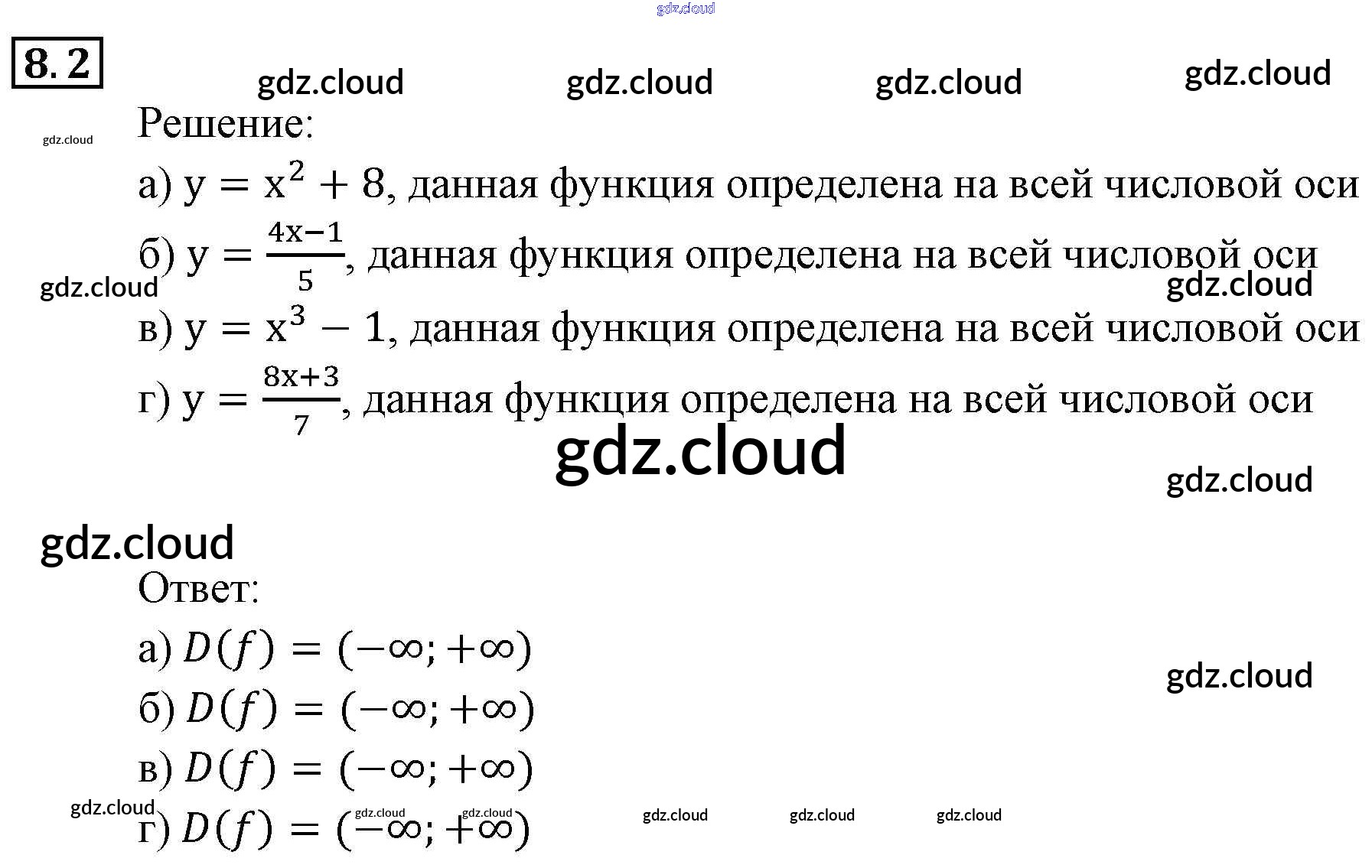 8.2

Решение:

а) $y = x^2 + 8$, данная функция определена на всей числовой оси

б) $y = \frac{4x-1}{5}$, данная функция определена на всей числовой оси

в) $y = x^3 - 1$, данная функция определена на всей числовой оси

г) $y = \frac{8x+3}{7}$, данная функция определена на всей числовой оси

Ответ:

а) $D(f) = (-\infty; +\infty)$

б) $D(f) = (-\infty; +\infty)$

в) $D(f) = (-\infty; +\infty)$

г) $D(f) = (-\infty; +\infty)$

gdz.cloud